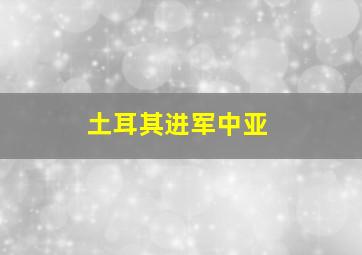 土耳其进军中亚